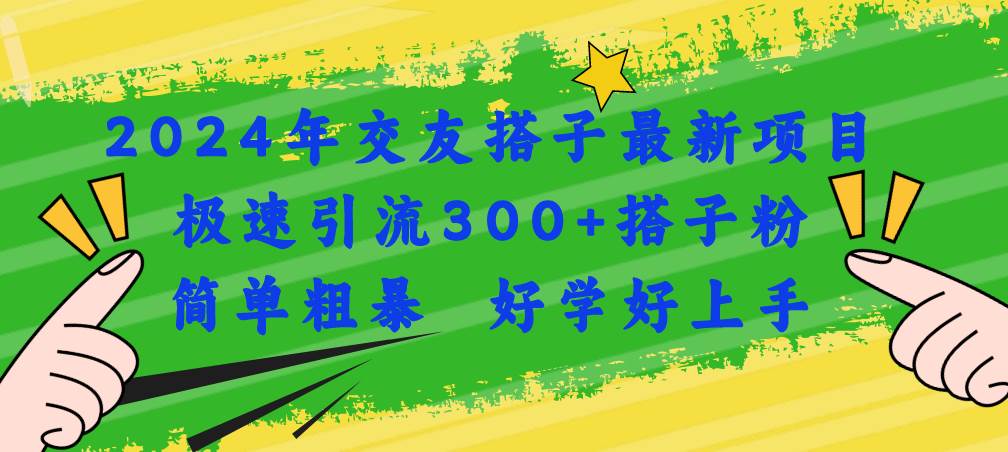 2024年交友搭子最新项目
极速引流300+搭子粉
简单粗暴 好学好上手